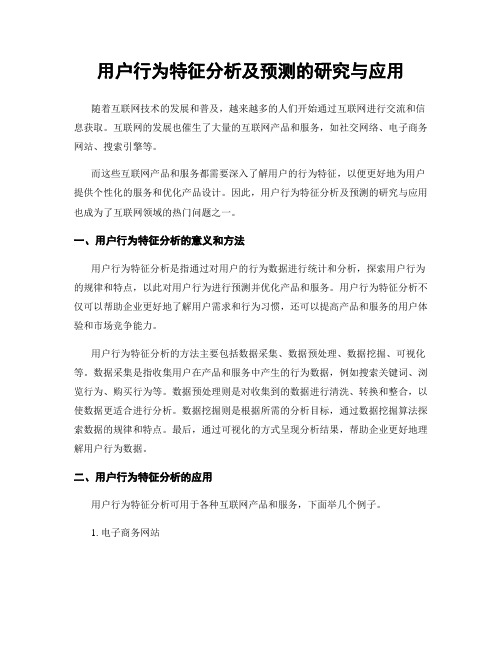 用户行为特征分析及预测的研究与应用

随着互联网技术的发展和普及，越来越多的人们开始通过互联网进行交流和信息获取。互联网的发展也催生了大量的互联网产品和服务，如社交网络、电子商务网站、搜索引擎等。

而这些互联网产品和服务都需要深入了解用户的行为特征，以便更好地为用户提供个性化的服务和优化产品设计。因此，用户行为特征分析及预测的研究与应用也成为了互联网领域的热门问题之一。

一、用户行为特征分析的意义和方法

用户行为特征分析是指通过对用户的行为数据进行统计和分析，探索用户行为的规律和特点，以此对用户行为进行预测并优化产品和服务。用户行为特征分析不仅可以帮助企业更好地了解用户需求和行为习惯，还可以提高产品和服务的用户体验和市场竞争能力。

用户行为特征分析的方法主要包括数据采集、数据预处理、数据挖掘、可视化等。数据采集是指收集用户在产品和服务中产生的行为数据，例如搜索关键词、浏览行为、购买行为等。数据预处理则是对收集到的数据进行清洗、转换和整合，以使数据更适合进行分析。数据挖掘则是根据所需的分析目标，通过数据挖掘算法探索数据的规律和特点。最后，通过可视化的方式呈现分析结果，帮助企业更好地理解用户行为数据。

二、用户行为特征分析的应用

用户行为特征分析可用于各种互联网产品和服务，下面举几个例子。

1. 电子商务网站